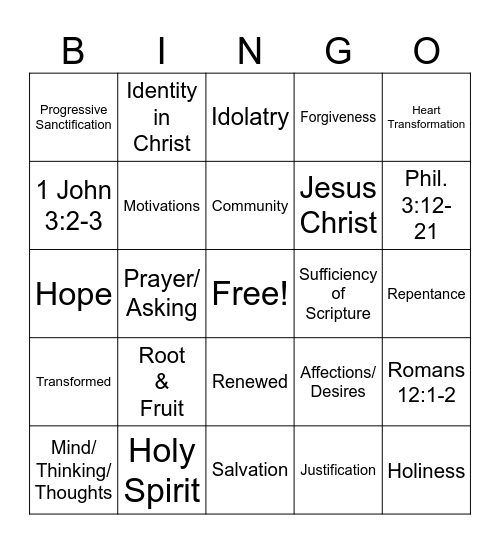 | B | I | N | G | O |
|---|---|---|---|---|
| Progressive Sanctification | Identity in Christ | Idolatry | Forgiveness | Heart Transformation |
| 1 John 3:2-3 | Motivations | Community | Jesus Christ | Phil. 3:12-21 |
| Hope | Prayer/ Asking | Free! | Sufficiency of Scripture | Repentance |
| Transformed | Root & Fruit | Renewed | Affections/ Desires | Romans 12:1-2 |
| Mind/ Thinking/ Thoughts | Holy Spirit | Salvation | Justification | Holiness |